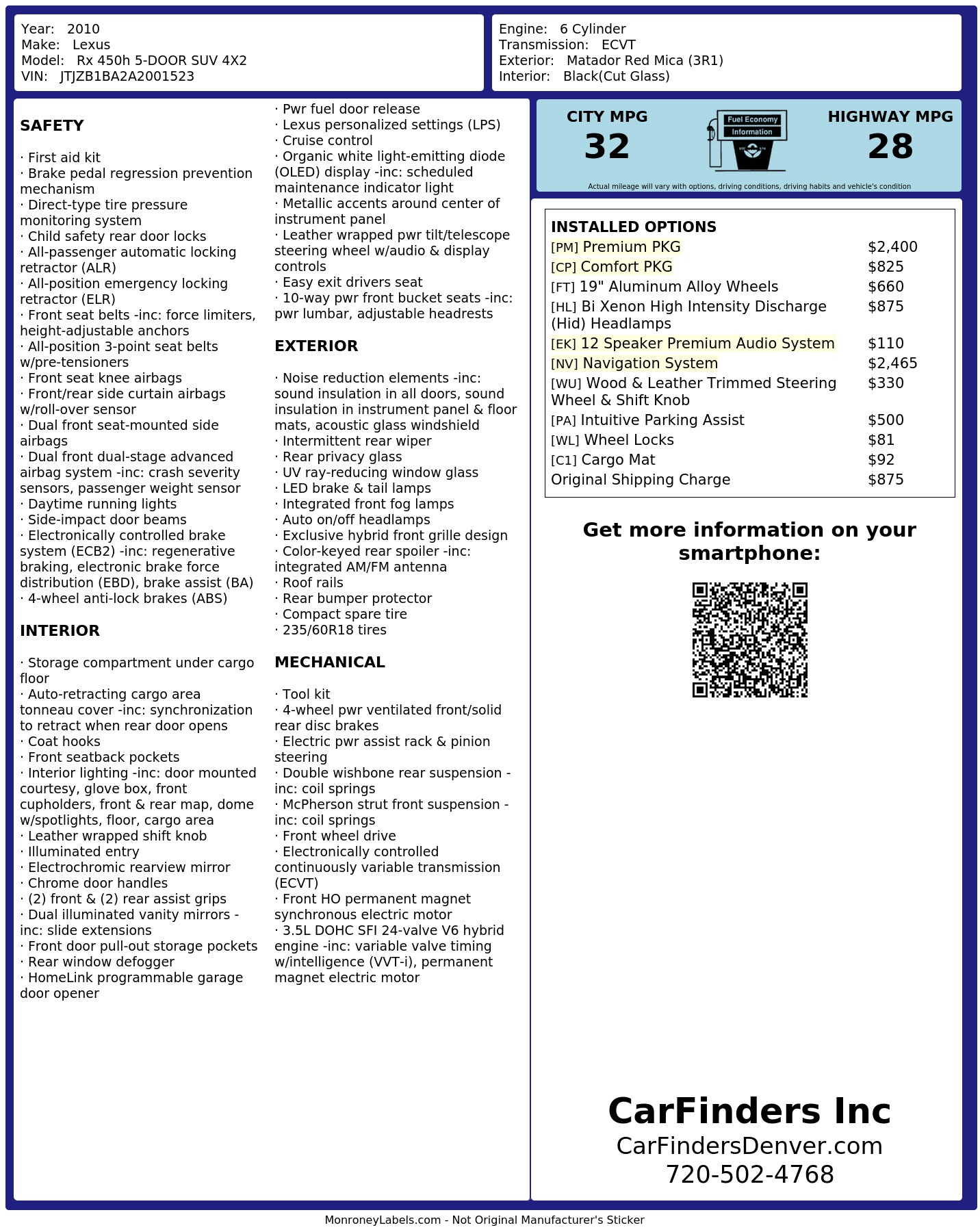 Year: 2010
Make: Lexus
Model: Rx 450h 5-DOOR SUV 4X2
VIN: JTJZB1BA2A2001523

Engine: 6 Cylinder
Transmission: ECVT
Exterior: Matador Red Mica (3R1)
Interior: Black(Cut Glass)

SAFETY

· First aid kit
· Brake pedal regression prevention mechanism
· Direct-type tire pressure monitoring system
· Child safety rear door locks
· All-passenger automatic locking retractor (ALR)
· All-position emergency locking retractor (ELR)
· Front seat belts -inc: force limiters, height-adjustable anchors
· All-position 3-point seat belts w/pre-tensioners
· Front seat knee airbags
· Front/rear side curtain airbags w/roll-over sensor
· Dual front seat-mounted side airbags
· Dual front dual-stage advanced airbag system -inc: crash severity sensors, passenger weight sensor
· Daytime running lights
· Side-impact door beams
· Electronically controlled brake system (ECB2) -inc: regenerative braking, electronic brake force distribution (EBD), brake assist (BA)
· 4-wheel anti-lock brakes (ABS)

INTERIOR

· Storage compartment under cargo floor
· Auto-retracting cargo area tonneau cover -inc: synchronization to retract when rear door opens
· Coat hooks
· Front seatback pockets
· Interior lighting -inc: door mounted courtesy, glove box, front cupholders, front & rear map, dome w/spotlights, floor, cargo area
· Leather wrapped shift knob
· Illuminated entry
· Electrochromic rearview mirror
· Chrome door handles
· (2) front & (2) rear assist grips
· Dual illuminated vanity mirrors -inc: slide extensions
· Front door pull-out storage pockets
· Rear window defogger
· HomeLink programmable garage door opener

· Pwr fuel door release
· Lexus personalized settings (LPS)
· Cruise control
· Organic white light-emitting diode (OLED) display -inc: scheduled maintenance indicator light
· Metallic accents around center of instrument panel
· Leather wrapped pwr tilt/telescope steering wheel w/audio & display controls
· Easy exit drivers seat
· 10-way pwr front bucket seats -inc: pwr lumbar, adjustable headrests

EXTERIOR

· Noise reduction elements -inc: sound insulation in all doors, sound insulation in instrument panel & floor mats, acoustic glass windshield
· Intermittent rear wiper
· Rear privacy glass
· UV ray-reducing window glass
· LED brake & tail lamps
· Integrated front fog lamps
· Auto on/off headlamps
· Exclusive hybrid front grille design
· Color-keyed rear spoiler -inc: integrated AM/FM antenna
· Roof rails
· Rear bumper protector
· Compact spare tire
· 235/60R18 tires

MECHANICAL

· Tool kit
· 4-wheel pwr ventilated front/solid rear disc brakes
· Electric pwr assist rack & pinion steering
· Double wishbone rear suspension -inc: coil springs
· McPherson strut front suspension -inc: coil springs
· Front wheel drive
· Electronically controlled continuously variable transmission (ECVT)
· Front HO permanent magnet synchronous electric motor
· 3.5L DOHC SFI 24-valve V6 hybrid engine -inc: variable valve timing w/intelligence (VVT-i), permanent magnet electric motor

CITY MPG
32
Fuel Economy
Information
HIGHWAY MPG
28
Actual mileage will vary with options, driving conditions, driving habits and vehicle's condition

INSTALLED OPTIONS
| | |
|---|---|
| [PM] Premium PKG | $2,400 |
| [CP] Comfort PKG | $825 |
| [FT] 19" Aluminum Alloy Wheels | $660 |
| [HL] Bi Xenon High Intensity Discharge (Hid) Headlamps | $875 |
| [EK] 12 Speaker Premium Audio System | $110 |
| [NV] Navigation System | $2,465 |
| [WU] Wood & Leather Trimmed Steering Wheel & Shift Knob | $330 |
| [PA] Intuitive Parking Assist | $500 |
| [WL] Wheel Locks | $81 |
| [C1] Cargo Mat | $92 |
| Original Shipping Charge | $875 |

Get more information on your smartphone:

CarFinders Inc
CarFindersDenver.com
720-502-4768

MonroneyLabels.com - Not Original Manufacturer's Sticker